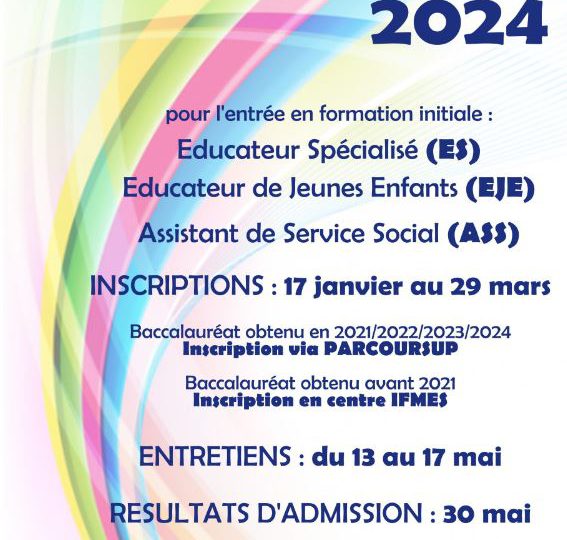 2024

pour l'entrée en formation initiale :

Educateur Spécialisé (ES)

Educateur de Jeunes Enfants (EJE)

Assistant de Service Social (ASS)

INSCRIPTIONS : 17 janvier au 29 mars

Baccalauréat obtenu en 2021/2022/2023/2024
Inscription via PARCOURSUP

Baccalauréat obtenu avant 2021
Inscription en centre IFMES

ENTRETIENS : du 13 au 17 mai

RESULTATS D'ADMISSION : 30 mai